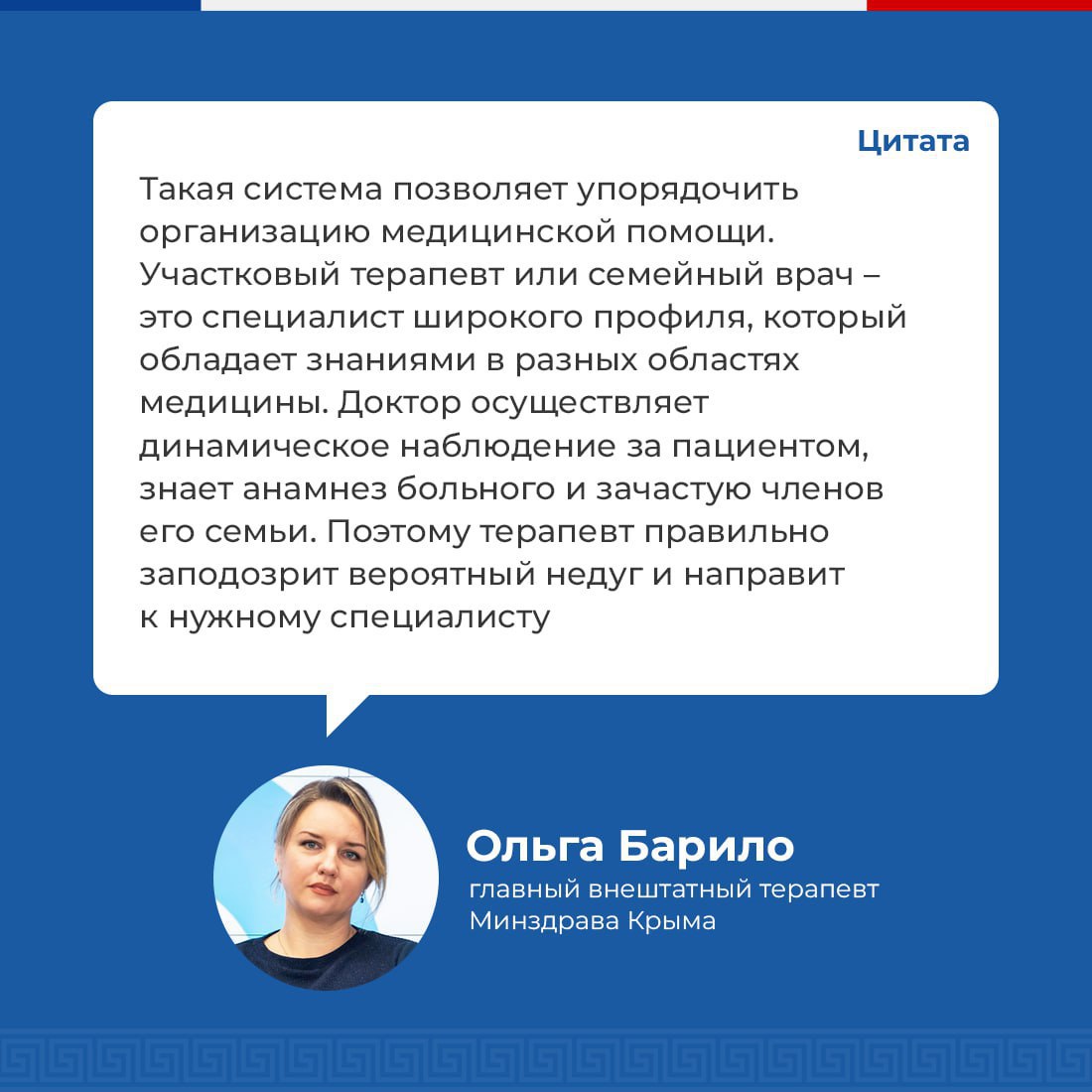 Цитата

Такая система позволяет упорядочить организацию медицинской помощи. Участковый терапевт или семейный врач – это специалист широкого профиля, который обладает знаниями в разных областях медицины. Доктор осуществляет динамическое наблюдение за пациентом, знает анамнез больного и зачастую членов его семьи. Поэтому терапевт правильно заподозрит вероятный недуг и направит к нужному специалисту

Ольга Барило
главный внештатный терапевт Минздрава Крыма